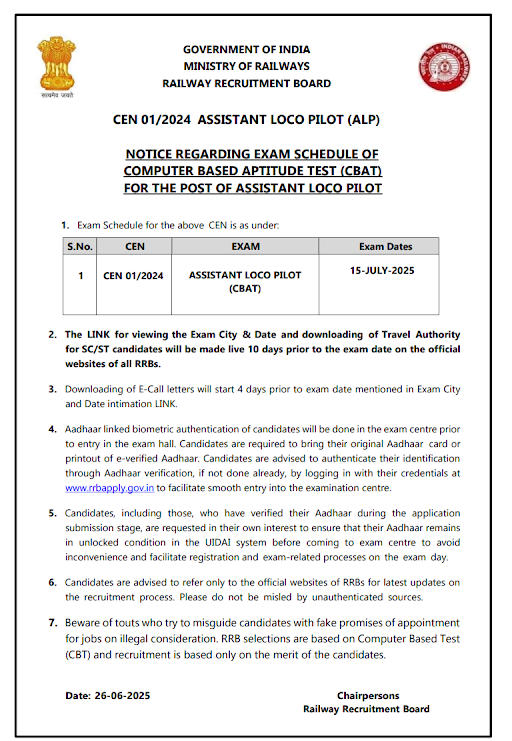 सत्यमेव जयते

GOVERNMENT OF INDIA
MINISTRY OF RAILWAYS
RAILWAY RECRUITMENT BOARD

INDIAN RAILWAYS

CEN 01/2024 ASSISTANT LOCO PILOT (ALP)

NOTICE REGARDING EXAM SCHEDULE OF COMPUTER BASED APTITUDE TEST (CBAT) FOR THE POST OF ASSISTANT LOCO PILOT

1. Exam Schedule for the above CEN is as under:

| S.No. | CEN | EXAM | Exam Dates |
|---|---|---|---|
| 1 | CEN 01/2024 | ASSISTANT LOCO PILOT (CBAT) | 15-JULY-2025 |

2. The LINK for viewing the Exam City & Date and downloading of Travel Authority for SC/ST candidates will be made live 10 days prior to the exam date on the official websites of all RRBs.

3. Downloading of E-Call letters will start 4 days prior to exam date mentioned in Exam City and Date intimation LINK.

4. Aadhaar linked biometric authentication of candidates will be done in the exam centre prior to entry in the exam hall. Candidates are required to bring their original Aadhaar card or printout of e-verified Aadhaar. Candidates are advised to authenticate their identification through Aadhaar verification, if not done already, by logging in with their credentials at www.rrbapply.gov.in to facilitate smooth entry into the examination centre.

5. Candidates, including those, who have verified their Aadhaar during the application submission stage, are requested in their own interest to ensure that their Aadhaar remains in unlocked condition in the UIDAI system before coming to exam centre to avoid inconvenience and facilitate registration and exam-related processes on the exam day.

6. Candidates are advised to refer only to the official websites of RRBs for latest updates on the recruitment process. Please do not be misled by unauthenticated sources.

7. Beware of touts who try to misguide candidates with fake promises of appointment for jobs on illegal consideration. RRB selections are based on Computer Based Test (CBT) and recruitment is based only on the merit of the candidates.

Date: 26-06-2025

Chairpersons
Railway Recruitment Board